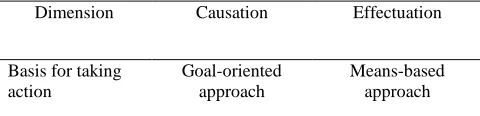 | Dimension | Causation | Effectuation |
|---|---|---|
| Basis for taking action | Goal-oriented approach | Means-based approach |